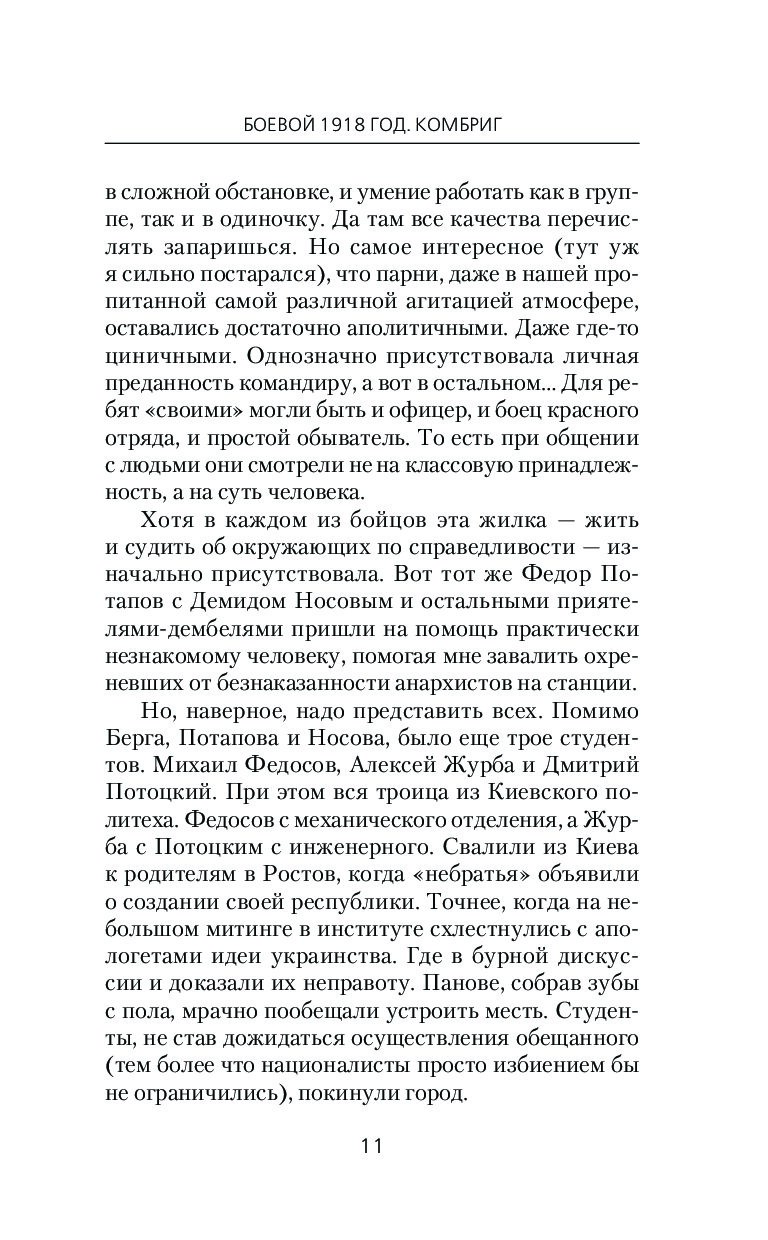 БОЕВОЙ 1918 ГОД. КОМБРИГ

в сложной обстановке, и умение работать как в группе, так и в одиночку. Да там все качества перечислять запаришься. Но самое интересное (тут уж я сильно постарался), что парни, даже в нашей пропитанной самой различной агитацией атмосфере, оставались достаточно аполитичными. Даже где-то циничными. Однозначно присутствовала личная преданность командиру, а вот в остальном... Для ребят «своими» могли быть и офицер, и боец красного отряда, и простой обыватель. То есть при общении с людьми они смотрели не на классовую принадлежность, а на суть человека.

Хотя в каждом из бойцов эта жилка — жить и судить об окружающих по справедливости — изначально присутствовала. Вот тот же Федор Потапов с Демидом Носовым и остальными приятелями-дембелями пришли на помощь практически незнакомому человеку, помогая мне завалить охреневших от безнаказанности анархистов на станции.

Но, наверное, надо представить всех. Помимо Берга, Потапова и Носова, было еще трое студентов. Михаил Федосов, Алексей Журба и Дмитрий Потоцкий. При этом вся троица из Киевского политеха. Федосов с механического отделения, а Журба с Потоцким с инженерного. Свалили из Киева к родителям в Ростов, когда «небратья» объявили о создании своей республики. Точнее, когда на небольшом митинге в институте схлестнулись с апологетами идеи украинства. Где в бурной дискуссии и доказали их неправоту. Панове, собрав зубы с пола, мрачно пообещали устроить месть. Студенты, не став дожидаться осуществления обещанного (тем более что националисты просто избиением бы не ограничились), покинули город.

11